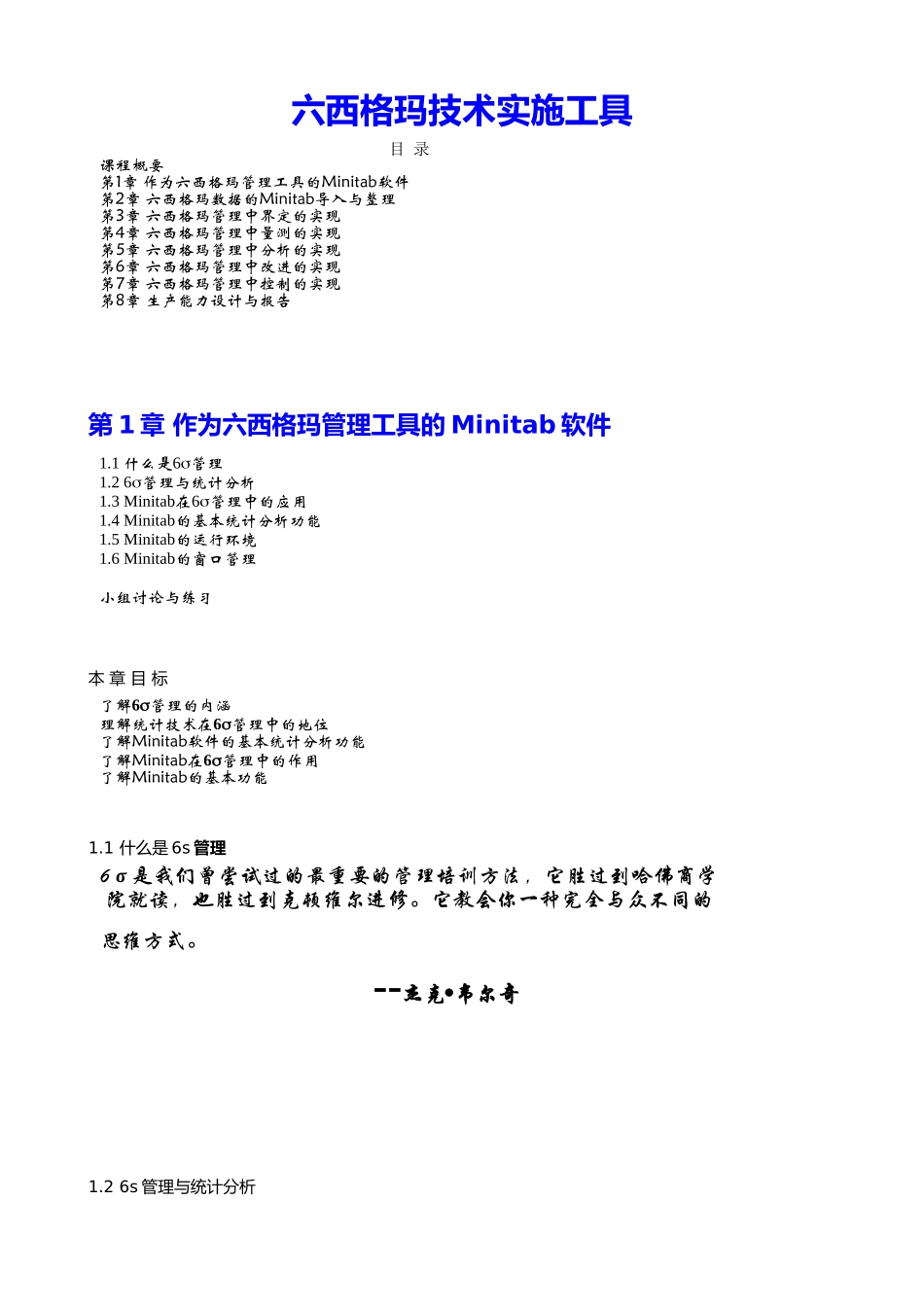 六西格玛技术实施工具

目 录

课程概要
第1章 作为六西格玛管理工具的Minitab软件
第2章 六西格玛数据的Minitab导入与整理
第3章 六西格玛管理中界定的实现
第4章 六西格玛管理中量测的实现
第5章 六西格玛管理中分析的实现
第6章 六西格玛管理中改进的实现
第7章 六西格玛管理中控制的实现
第8章 生产能力设计与报告

第 1 章 作为六西格玛管理工具的 Minitab 软件

1.1 什么是6σ管理
1.2 6σ管理与统计分析
1.3 Minitab在6σ管理中的应用
1.4 Minitab的基本统计分析功能
1.5 Minitab的运行环境
1.6 Minitab的窗口管理

小组讨论与练习

本章目标

了解6σ管理的内涵
理解统计技术在6σ管理中的地位
了解Minitab软件的基本统计分析功能
了解Minitab在6σ管理中的作用
了解Minitab的基本功能

1.1 什么是 6s 管理

6σ是我们曾尝试过的最重要的管理培训方法，它胜过到哈佛商学院就读，也胜过到克顿维尔进修。它教会你一种完全与众不同的思维方式。

--杰克•韦尔奇

1.2 6s 管理与统计分析